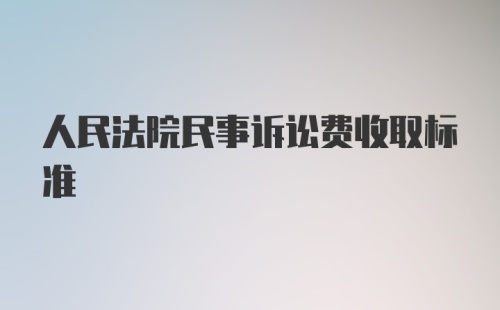 人民法院民事诉讼费收取标准